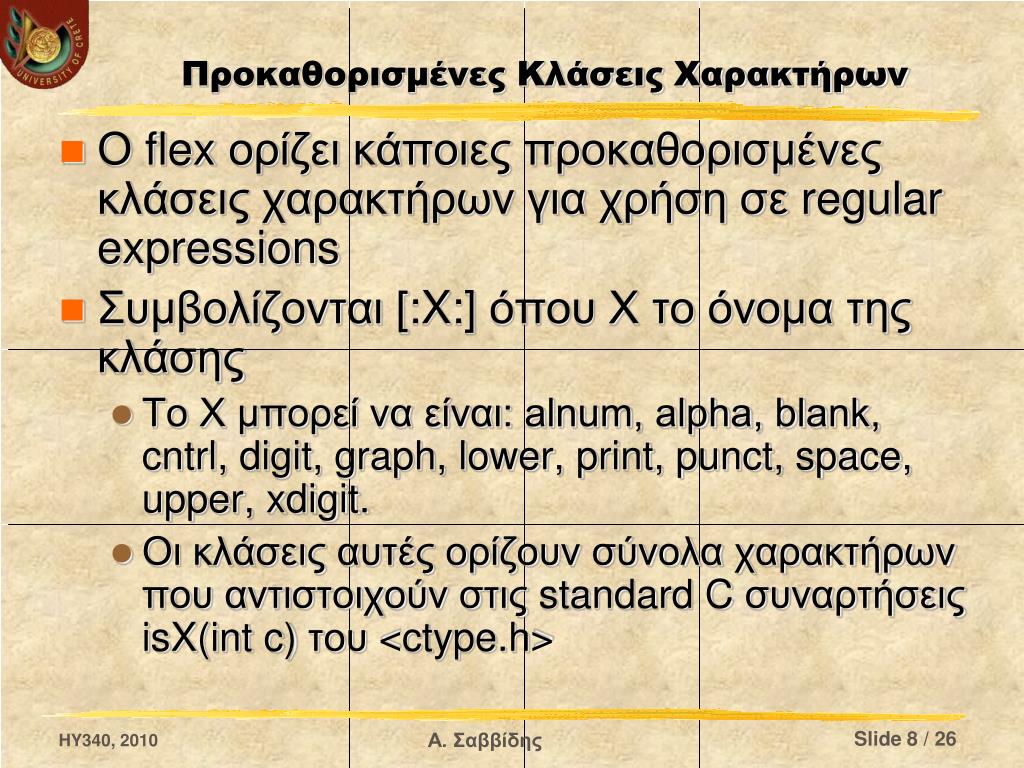 UNIVERSITY OF CRETE

Προκαθορισμένες Κλάσεις Χαρακτήρων

Ο flex ορίζει κάποιες προκαθορισμένες κλάσεις χαρακτήρων για χρήση σε regular expressions

Συμβολίζονται [:X:] όπου X το όνομα της κλάσης

Το X μπορεί να είναι: alnum, alpha, blank, cntrl, digit, graph, lower, print, punct, space, upper, xdigit.

Οι κλάσεις αυτές ορίζουν σύνολα χαρακτήρων που αντιστοιχούν στις standard C συναρτήσεις isX(int c) του <ctype.h>

HY340, 2010

Α. Σαββίδης

Slide 8 / 26